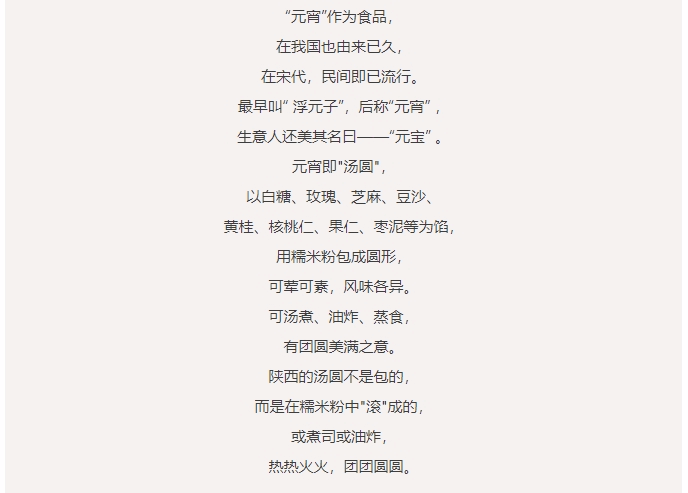 “元宵”作为食品，

在我国也由来已久，

在宋代，民间即已流行。

最早叫“ 浮元子”，后称“元宵” ，

生意人还美其名曰——“元宝” 。

元宵即"汤圆"，

以白糖、玫瑰、芝麻、豆沙、

黄桂、核桃仁、果仁、枣泥等为馅，

用糯米粉包成圆形，

可荤可素，风味各异。

可汤煮、油炸、蒸食，

有团圆美满之意。

陕西的汤圆不是包的，

而是在糯米粉中"滚"成的，

或煮司或油炸，

热热火火，团团圆圆。